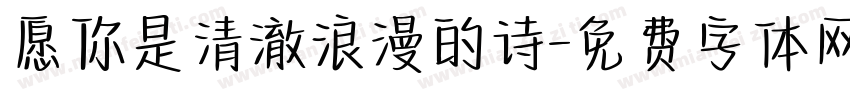 愿你是清澈浪漫的诗-免费字体网